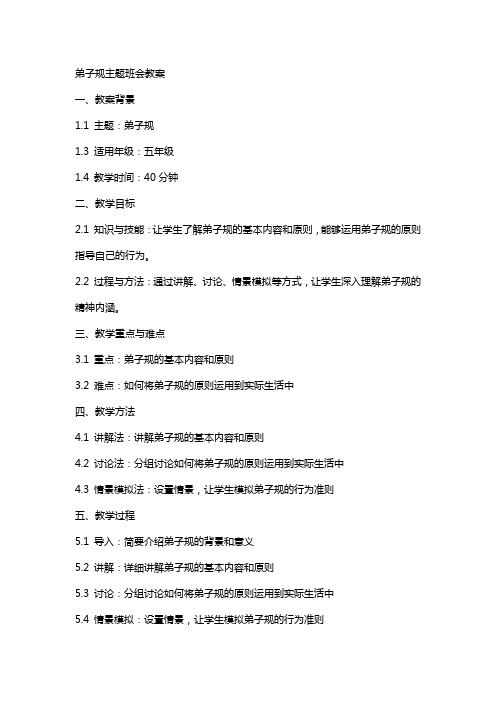 弟子规主题班会教案

一、教案背景

1.1 主题：弟子规

1.3 适用年级：五年级

1.4 教学时间：40 分钟

二、教学目标

2.1 知识与技能：让学生了解弟子规的基本内容和原则，能够运用弟子规的原则指导自己的行为。

2.2 过程与方法：通过讲解、讨论、情景模拟等方式，让学生深入理解弟子规的精神内涵。

三、教学重点与难点

3.1 重点：弟子规的基本内容和原则

3.2 难点：如何将弟子规的原则运用到实际生活中

四、教学方法

4.1 讲解法：讲解弟子规的基本内容和原则

4.2 讨论法：分组讨论如何将弟子规的原则运用到实际生活中

4.3 情景模拟法：设置情景，让学生模拟弟子规的行为准则

五、教学过程

5.1 导入：简要介绍弟子规的背景和意义

5.2 讲解：详细讲解弟子规的基本内容和原则

5.3 讨论：分组讨论如何将弟子规的原则运用到实际生活中

5.4 情景模拟：设置情景，让学生模拟弟子规的行为准则